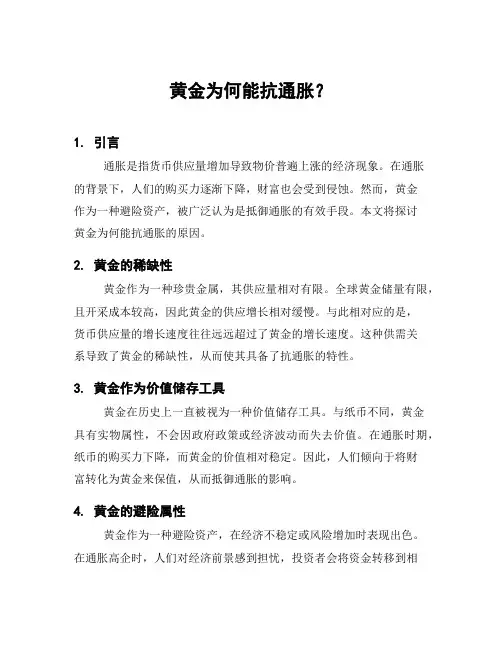 黄金为何能抗通胀？

1. 引言

通胀是指货币供应量增加导致物价普遍上涨的经济现象。在通胀的背景下，人们的购买力逐渐下降，财富也会受到侵蚀。然而，黄金作为一种避险资产，被广泛认为是抵御通胀的有效手段。本文将探讨黄金为何能抗通胀的原因。

2. 黄金的稀缺性

黄金作为一种珍贵金属，其供应量相对有限。全球黄金储量有限，且开采成本较高，因此黄金的供应增长相对缓慢。与此相对应的是，货币供应量的增长速度往往远远超过了黄金的增长速度。这种供需关系导致了黄金的稀缺性，从而使其具备了抗通胀的特性。

3. 黄金作为价值储存工具

黄金在历史上一直被视为一种价值储存工具。与纸币不同，黄金具有实物属性，不会因政府政策或经济波动而失去价值。在通胀时期，纸币的购买力下降，而黄金的价值相对稳定。因此，人们倾向于将财富转化为黄金来保值，从而抵御通胀的影响。

4. 黄金的避险属性

黄金作为一种避险资产，在经济不稳定或风险增加时表现出色。在通胀高企时，人们对经济前景感到担忧，投资者会将资金转移到相